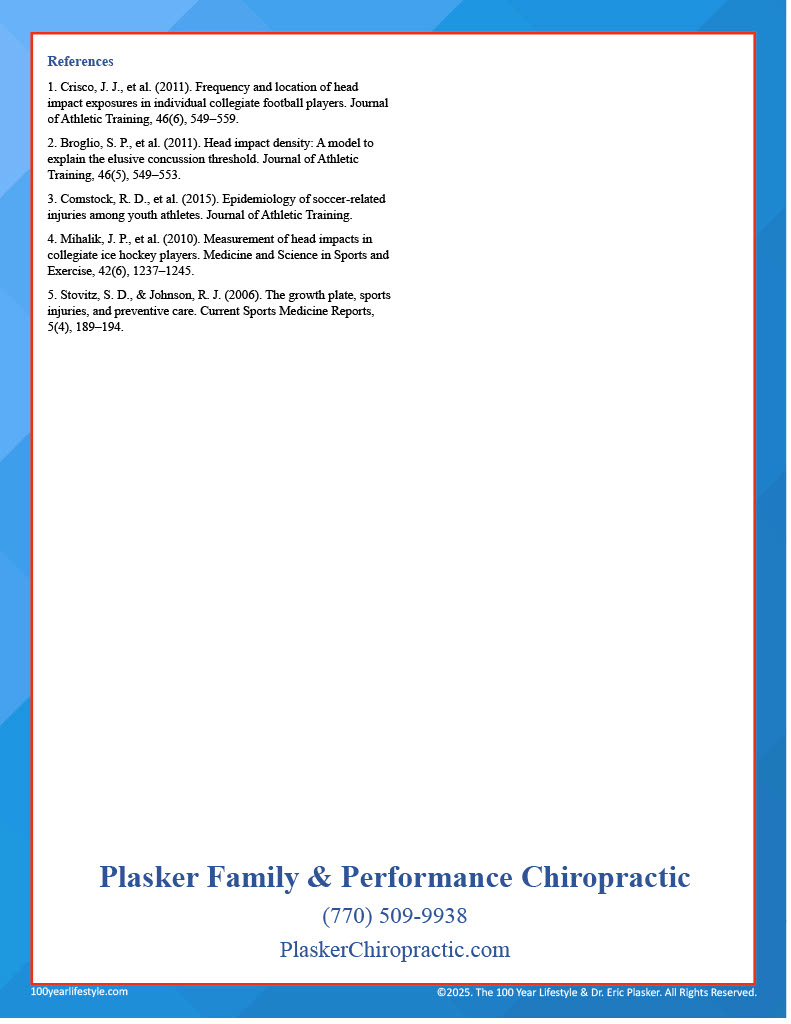 References

1. Crisco, J. J., et al. (2011). Frequency and location of head impact exposures in individual collegiate football players. Journal of Athletic Training, 46(6), 549–559.

2. Broglio, S. P., et al. (2011). Head impact density: A model to explain the elusive concussion threshold. Journal of Athletic Training, 46(5), 549–553.

3. Comstock, R. D., et al. (2015). Epidemiology of soccer-related injuries among youth athletes. Journal of Athletic Training.

4. Mihalik, J. P., et al. (2010). Measurement of head impacts in collegiate ice hockey players. Medicine and Science in Sports and Exercise, 42(6), 1237–1245.

5. Stovitz, S. D., & Johnson, R. J. (2006). The growth plate, sports injuries, and preventive care. Current Sports Medicine Reports, 5(4), 189–194.

Plasker Family & Performance Chiropractic

(770) 509-9938

PlaskerChiropractic.com

100yearlifestyle.com

©2025. The 100 Year Lifestyle & Dr. Eric Plasker. All Rights Reserved.